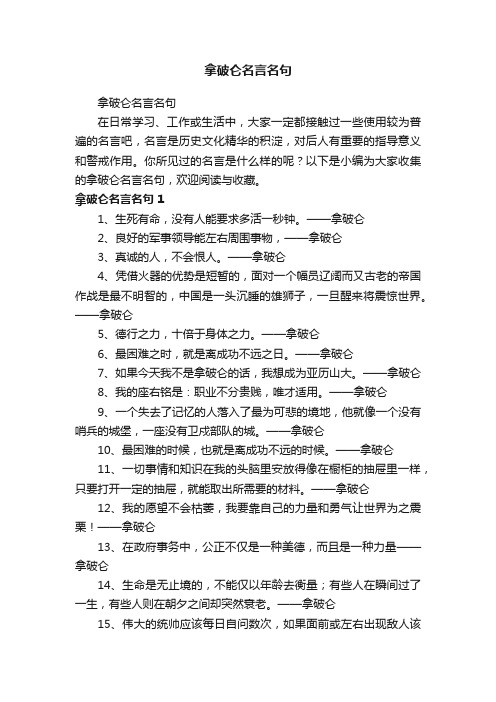 拿破仑名言名句

拿破仑名言名句

在日常学习、工作或生活中，大家一定都接触过一些使用较为普遍的名言吧，名言是历史文化精华的积淀，对后人有重要的指导意义和警戒作用。你所见过的名言是什么样的呢？以下是小编为大家收集的拿破仑名言名句，欢迎阅读与收藏。

拿破仑名言名句 1

1、生死有命，没有人能要求多活一秒钟。——拿破仑

2、良好的军事领导能左右周围事物，——拿破仑

3、真诚的人，不会恨人。——拿破仑

4、凭借火器的优势是短暂的，面对一个幅员辽阔而又古老的帝国作战是最不明智的，中国是一头沉睡的雄狮子，一旦醒来将震惊世界。——拿破仑

5、德行之力，十倍于身体之力。——拿破仑

6、最困难之时，就是离成功不远之日。——拿破仑

7、如果今天我不是拿破仑的话，我想成为亚历山大。——拿破仑

8、我的座右铭是：职业不分贵贱，唯才适用。——拿破仑

9、一个失去了记忆的人落入了最为可悲的境地，他就像一个没有哨兵的城堡，一座没有卫戍部队的城。——拿破仑

10、最困难的时候，也就是离成功不远的时候。——拿破仑

11、一切事情和知识在我的头脑里安放得像在橱柜的抽屉里一样，只要打开一定的抽屉，就能取出所需要的材料。——拿破仑

12、我的愿望不会枯萎，我要靠自己的力量和勇气让世界为之震栗！——拿破仑

13、在政府事务中，公正不仅是一种美德，而且是一种力量——拿破仑

14、生命是无止境的，不能仅以年龄去衡量；有些人在瞬间过了一生，有些人则在朝夕之间却突然衰老。——拿破仑

15、伟大的统帅应该每日自问数次，如果面前或左右出现敌人该